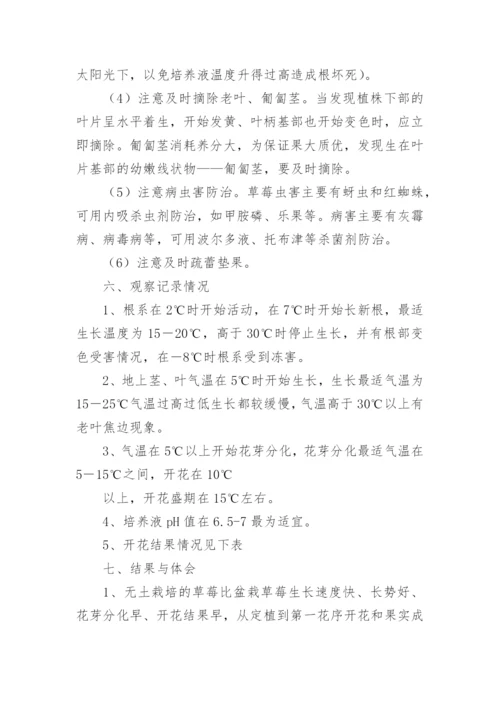 太阳光下，以免培养液温度升得过高造成根坏死）。

（4）注意及时摘除老叶、匍匐茎。当发现植株下部的叶片呈水平着生，开始发黄、叶柄基部也开始变色时，应立即摘除。匍匐茎消耗养分大，为保证果大质优，发现生在叶片基部的幼嫩线状物——匍匐茎，要及时摘除。

（5）注意病虫害防治。草莓虫害主要有蚜虫和红蜘蛛，可用内吸杀虫剂防治，如甲胺磷、乐果等。病害主要有灰霉病、病毒病等，可用波尔多液、托布津等杀菌剂防治。

（6）注意及时疏蕾垫果。

六、观察记录情况

1、根系在2℃时开始活动，在7℃时开始长新根，最适生长温度为15－20℃，高于30℃时停止生长，并有根部变色受害情况，在－8℃时根系受到冻害。

2、地上茎、叶气温在5℃时开始生长，生长最适气温为15－25℃气温过高过低生长都较缓慢，气温高于30℃以上有老叶焦边现象。

3、气温在5℃以上开始花芽分化，花芽分化最适气温在5－15℃之间，开花在10℃

以上，开花盛期在15℃左右。

4、培养液pH值在6.5-7最为适宜。

5、开花结果情况见下表

七、结果与体会

1、无土栽培的草莓比盆栽草莓生长速度快、长势好、花芽分化早、开花结果早，从定植到第一花序开花和果实成